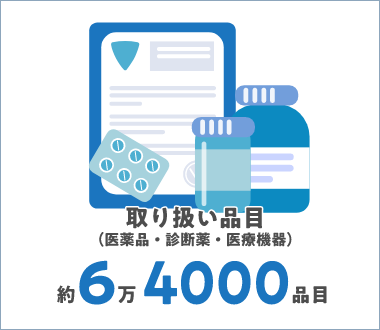 取り扱い品目
（医薬品・診断薬・医療機器）

約6万4000品目